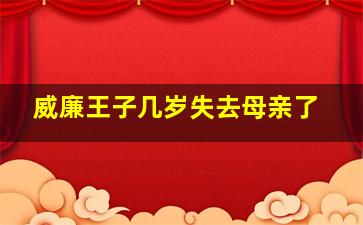 威廉王子几岁失去母亲了